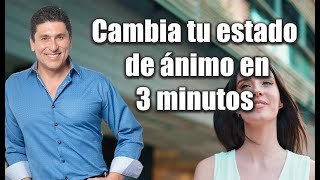 Cambia tu estado de ánimo en 3 minutos